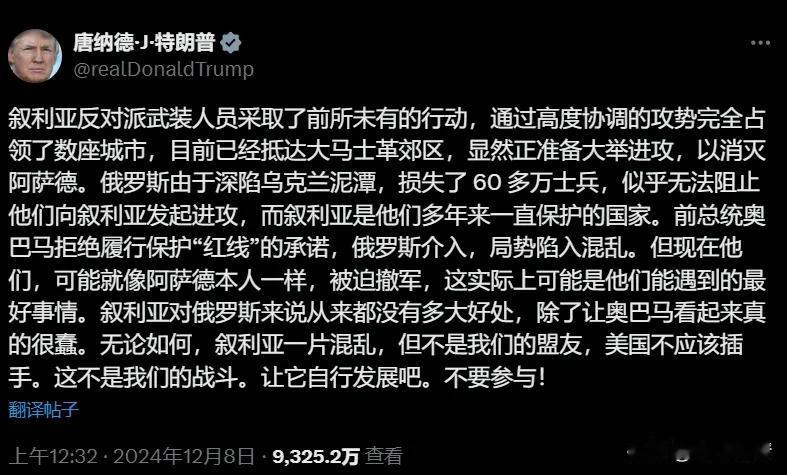 唐纳德·J·特朗普
@realDonaldTrump

叙利亚反对派武装人员采取了前所未有的行动，通过高度协调的攻势完全占领了数座城市，目前已经抵达大马士革郊区，显然正准备大举进攻，以消灭阿萨德。俄罗斯由于深陷乌克兰泥潭，损失了 60 多万士兵，似乎无法阻止他们向叙利亚发起进攻，而叙利亚是他们多年来一直保护的国家。前总统奥巴马拒绝履行保护“红线”的承诺，俄罗斯介入，局势陷入混乱。但现在他们，可能就像阿萨德本人一样，被迫撤军，这实际上可能是他们能遇到的最好事情。叙利亚对俄罗斯来说从来都没有多大好处，除了让奥巴马看起来真的很蠢。无论如何，叙利亚一片混乱，但不是我们的盟友，美国不应该插手。这不是我们的战斗。让它自行发展吧。不要参与！

翻译帖子

上午12:32 · 2024年12月8日 · 9,325.2万 查看